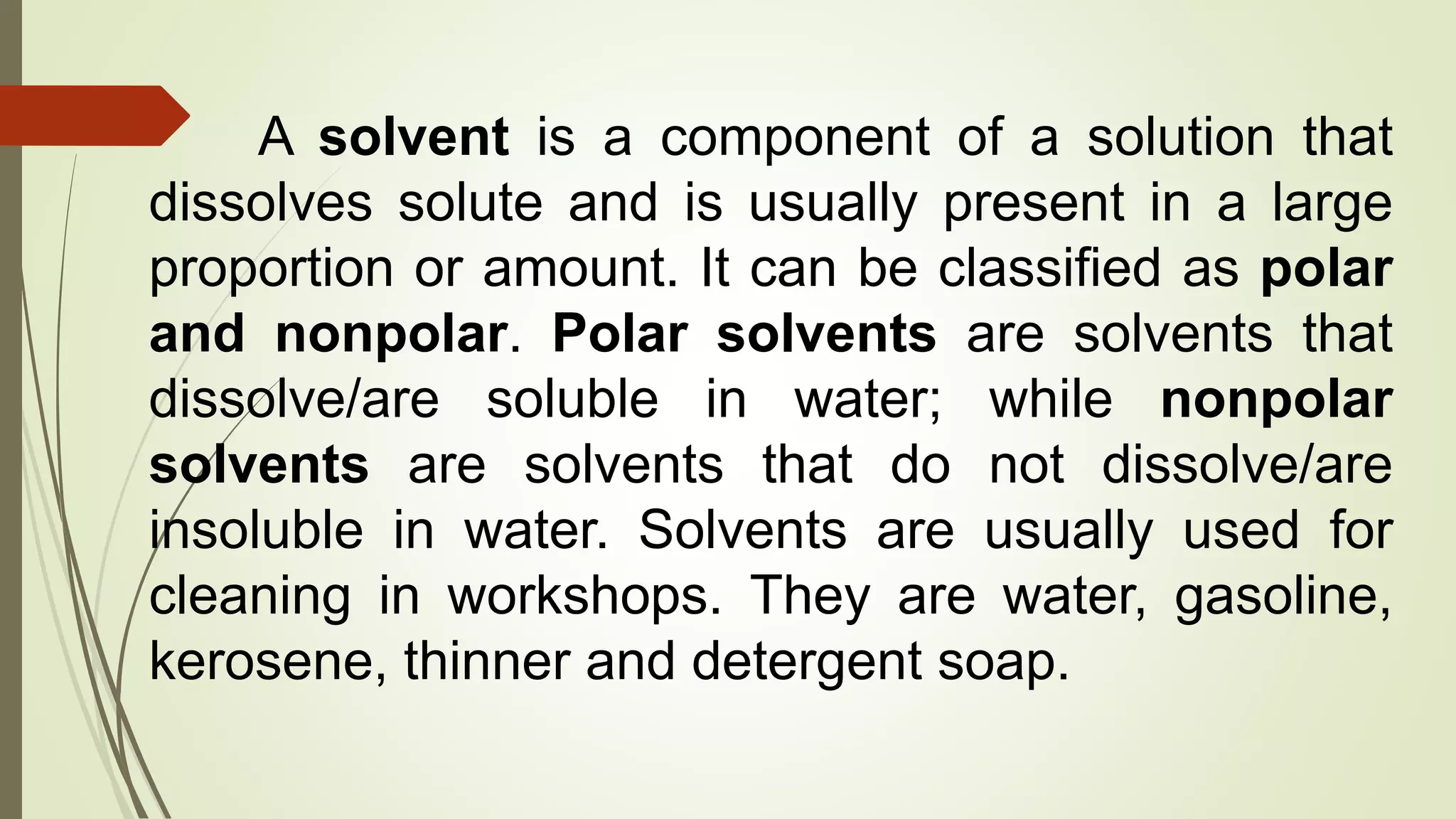 A solvent is a component of a solution that dissolves solute and is usually present in a large proportion or amount. It can be classified as polar and nonpolar. Polar solvents are solvents that dissolve/are soluble in water; while nonpolar solvents are solvents that do not dissolve/are insoluble in water. Solvents are usually used for cleaning in workshops. They are water, gasoline, kerosene, thinner and detergent soap.